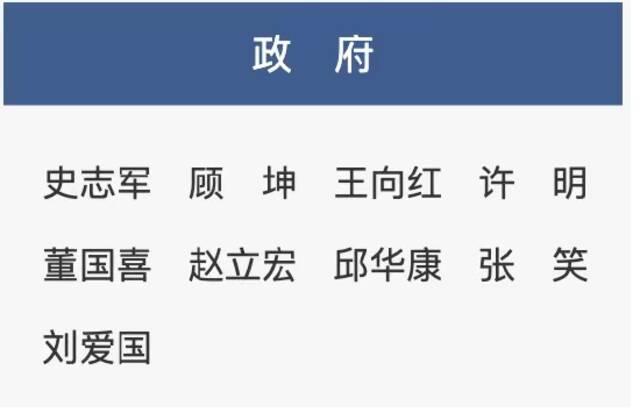 政　府

史志军　顾　坤　王向红　许　明
董国喜　赵立宏　邱华康　张　笑
刘爱国